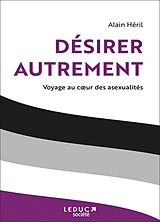 Alain Héril

DÉSIRER AUTREMENT

Voyage au cœur des asexualités

LEDUC
société